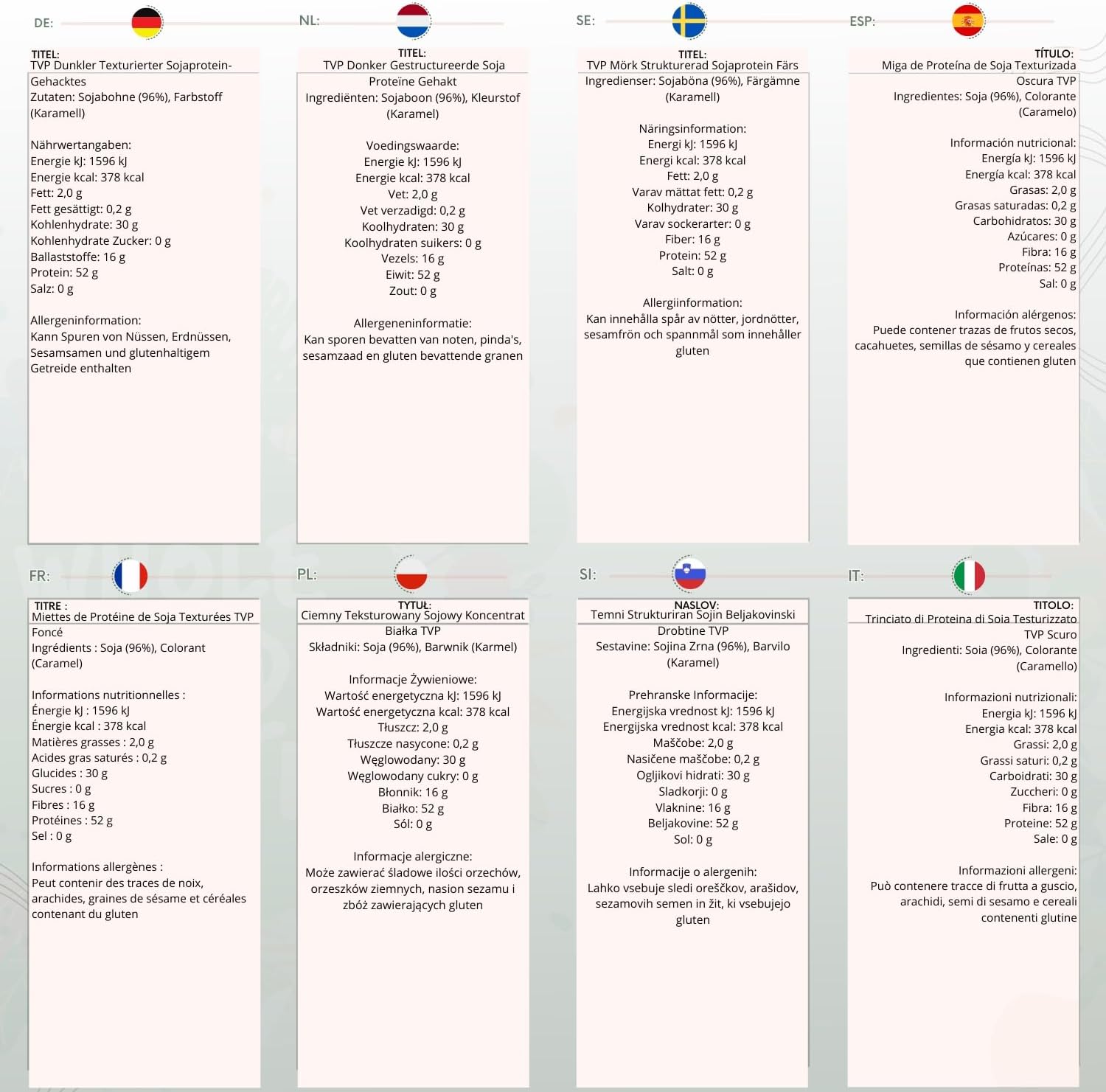 DE:

TITEL:
TVP Dunkler Texturierter Sojaprotein-Gehacktes
Zutaten: Sojabohne (96%), Farbstoff (Karamell)

Nährwertangaben:
Energie kJ: 1596 kJ
Energie kcal: 378 kcal
Fett: 2,0 g
Fett gesättigt: 0,2 g
Kohlenhydrate: 30 g
Kohlenhydrate Zucker: 0 g
Ballaststoffe: 16 g
Protein: 52 g
Salz: 0 g

Allergeninformation:
Kann Spuren von Nüssen, Erdnüssen, Sesamsamen und glutenhaltigem Getreide enthalten

NL:

TITEL:
TVP Donker Gestructureerde Soja Proteïne Gehakt
Ingrediënten: Sojaboon (96%), Kleurstof (Karamel)

Voedingswaarde:
Energie kJ: 1596 kJ
Energie kcal: 378 kcal
Vet: 2,0 g
Vet verzadigd: 0,2 g
Koolhydraten: 30 g
Koolhydraten suikers: 0 g
Vezels: 16 g
Eiwit: 52 g
Zout: 0 g

Allergeneninformatie:
Kan sporen bevatten van noten, pinda's, sesamzaad en gluten bevattende granen

SE:

TITEL:
TVP Mörk Strukturerad Sojaprotein Färs
Ingredienser: Sojaböna (96%), Färgämne (Karamell)

Näringsinformation:
Energi kJ: 1596 kJ
Energi kcal: 378 kcal
Fett: 2,0 g
Varav mättat fett: 0,2 g
Kolhydrater: 30 g
Varav sockerarter: 0 g
Fiber: 16 g
Protein: 52 g
Salt: 0 g

Allergiinformation:
Kan innehålla spår av nötter, jordnötter, sesamfrön och spannmål som innehåller gluten

ESP:

TÍTULO:
Miga de Proteína de Soja Texturizada Oscura TVP
Ingredientes: Soja (96%), Colorante (Caramelo)

Información nutricional:
Energía kJ: 1596 kJ
Energía kcal: 378 kcal
Grasas: 2,0 g
Grasas saturadas: 0,2 g
Carbohidratos: 30 g
Azúcares: 0 g
Fibra: 16 g
Proteínas: 52 g
Sal: 0 g

Información alérgenos:
Puede contener trazas de frutos secos, cacahuetes, semillas de sésamo y cereales que contienen gluten

FR:

TITRE :
Miettes de Protéine de Soja Texturées TVP Foncé
Ingrédients : Soja (96%), Colorant (Caramel)

Informations nutritionnelles :
Énergie kJ : 1596 kJ
Énergie kcal : 378 kcal
Matières grasses : 2,0 g
Acides gras saturés : 0,2 g
Glucides : 30 g
Sucres : 0 g
Fibres : 16 g
Protéines : 52 g
Sel : 0 g

Informations allergènes :
Peut contenir des traces de noix, arachides, graines de sésame et céréales contenant du gluten

PL:

TYTUŁ:
Ciemny Teksturowany Sojowy Koncentrat Białka TVP
Składniki: Soja (96%), Barwnik (Karmel)

Informacje Żywieniowe:
Wartość energetyczna kJ: 1596 kJ
Wartość energetyczna kcal: 378 kcal
Tłuszcz: 2,0 g
Tłuszcze nasycone: 0,2 g
Węglowodany: 30 g
Węglowodany cukry: 0 g
Błonnik: 16 g
Białko: 52 g
Sól: 0 g

Informacje alergiczne:
Może zawierać śladowe ilości orzechów, orzeszków ziemnych, nasion sezamu i zbóż zawierających gluten

SI:

NASLOV:
Temni Strukturiran Sojin Beljakovinski Drobtine TVP
Sestavine: Sojina Zrna (96%), Barvilo (Karamel)

Prehranske Informacije:
Energijska vrednost kJ: 1596 kJ
Energijska vrednost kcal: 378 kcal
Maščobe: 2,0 g
Nasičene maščobe: 0,2 g
Ogljikovi hidrati: 30 g
Sladkorji: 0 g
Vlaknine: 16 g
Beljakovine: 52 g
Sol: 0 g

Informacije o alergenih:
Lahko vsebuje sledi oreščkov, arašidov, sezamovih semen in žit, ki vsebujejo gluten

IT:

TITOLO:
Trinciato di Proteina di Soia Testurizzato TVP Scuro
Ingredienti: Soia (96%), Colorante (Caramello)

Informazioni nutrizionali:
Energia kJ: 1596 kJ
Energia kcal: 378 kcal
Grassi: 2,0 g
Grassi saturi: 0,2 g
Carboidrati: 30 g
Zuccheri: 0 g
Fibra: 16 g
Proteine: 52 g
Sale: 0 g

Informazioni allergeni:
Può contenere tracce di frutta a guscio, arachidi, semi di sesamo e cereali contenenti glutine